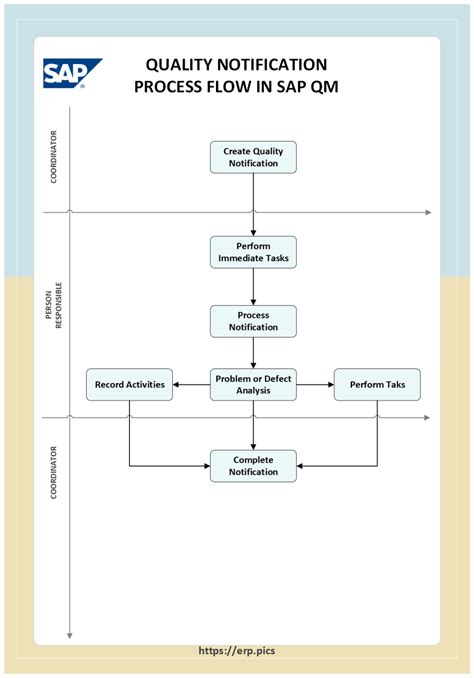 SAP

QUALITY NOTIFICATION
PROCESS FLOW IN SAP QM

COORDINATOR

Create Quality Notification

PERSON RESPONSIBLE

Perform Immediate Tasks

Process Notification

Record Activities

Problem or Defect Analysis

Perform Taks

COORDINATOR

Complete Notification

https://erp.pics